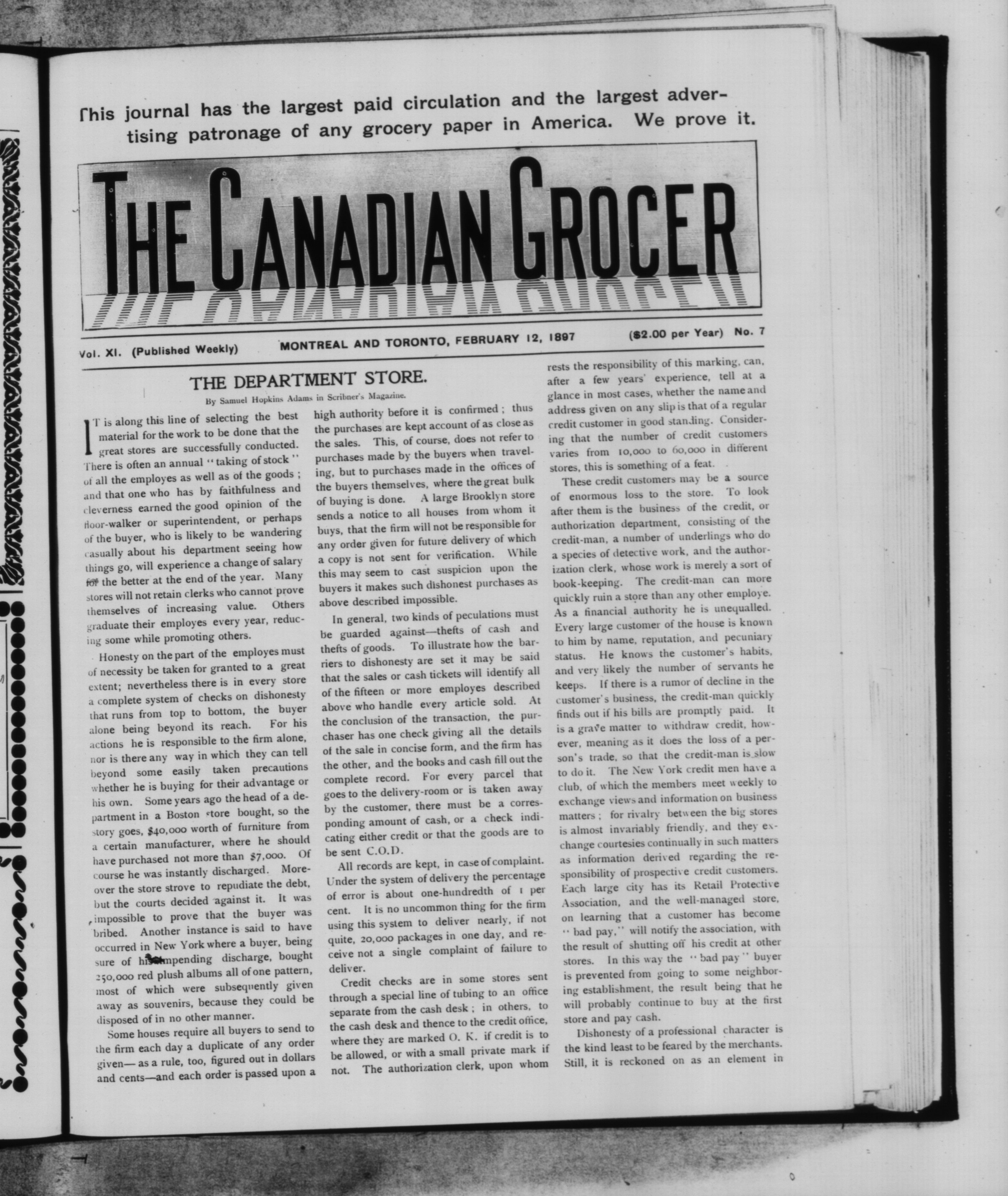 This journal has the largest paid circulation and the largest advertising patronage of any grocery paper in America. We prove it.

THE CANADIAN GROCER

Vol. XI. (Published Weekly) MONTREAL AND TORONTO, FEBRUARY 12, 1897 ($2.00 per Year) No. 7

THE DEPARTMENT STORE.

By Samuel Hopkins Adams in Scribner's Magazine.

IT is along this line of selecting the best material for the work to be done that the great stores are successfully conducted. There is often an annual "taking of stock" of all the employes as well as of the goods; and that one who has by faithfulness and cleverness earned the good opinion of the floor-walker or superintendent, or perhaps of the buyer, who is likely to be wandering casually about his department seeing how things go, will experience a change of salary for the better at the end of the year. Many stores will not retain clerks who cannot prove themselves of increasing value. Others graduate their employes every year, reducing some while promoting others.

Honesty on the part of the employes must of necessity be taken for granted to a great extent; nevertheless there is in every store a complete system of checks on dishonesty that runs from top to bottom, the buyer alone being beyond its reach. For his actions he is responsible to the firm alone, nor is there any way in which they can tell beyond some easily taken precautions whether he is buying for their advantage or his own. Some years ago the head of a department in a Boston store bought, so the story goes, $40,000 worth of furniture from a certain manufacturer, where he should have purchased not more than $7,000. Of course he was instantly discharged. Moreover the store strove to repudiate the debt, but the courts decided against it. It was impossible to prove that the buyer was bribed. Another instance is said to have occurred in New York where a buyer, being sure of his impending discharge, bought 250,000 red plush albums all of one pattern, most of which were subsequently given away as souvenirs, because they could be disposed of in no other manner.

Some houses require all buyers to send to the firm each day a duplicate of any order given— as a rule, too, figured out in dollars and cents—and each order is passed upon a high authority before it is confirmed; thus the purchases are kept account of as close as the sales. This, of course, does not refer to purchases made by the buyers when traveling, but to purchases made in the offices of the buyers themselves, where the great bulk of buying is done. A large Brooklyn store sends a notice to all houses from whom it buys, that the firm will not be responsible for any order given for future delivery of which a copy is not sent for verification. While this may seem to cast suspicion upon the buyers it makes such dishonest purchases as above described impossible.

In general, two kinds of peculations must be guarded against—thefts of cash and thefts of goods. To illustrate how the barriers to dishonesty are set it may be said that the sales or cash tickets will identify all of the fifteen or more employes described above who handle every article sold. At the conclusion of the transaction, the purchaser has one check giving all the details of the sale in concise form, and the firm has the other, and the books and cash fill out the complete record. For every parcel that goes to the delivery-room or is taken away by the customer, there must be a corresponding amount of cash, or a check indicating either credit or that the goods are to be sent C.O.D.

All records are kept, in case of complaint. Under the system of delivery the percentage of error is about one-hundredth of 1 per cent. It is no uncommon thing for the firm using this system to deliver nearly, if not quite, 20,000 packages in one day, and receive not a single complaint of failure to deliver.

Credit checks are in some stores sent through a special line of tubing to an office separate from the cash desk; in others, to the cash desk and thence to the credit office, where they are marked O. K. if credit is to be allowed, or with a small private mark if not. The authorization clerk, upon whom rests the responsibility of this marking, can, after a few years' experience, tell at a glance in most cases, whether the name and address given on any slip is that of a regular credit customer in good standing. Considering that the number of credit customers varies from 10,000 to 60,000 in different stores, this is something of a feat.

These credit customers may be a source of enormous loss to the store. To look after them is the business of the credit, or authorization department, consisting of the credit-man, a number of underlings who do a species of detective work, and the authorization clerk, whose work is merely a sort of book-keeping. The credit-man can more quickly ruin a store than any other employe. As a financial authority he is unequalled. Every large customer of the house is known to him by name, reputation, and pecuniary status. He knows the customer's habits, and very likely the number of servants he keeps. If there is a rumor of decline in the customer's business, the credit-man quickly finds out if his bills are promptly paid. It is a grave matter to withdraw credit, however, meaning as it does the loss of a person's trade, so that the credit-man is slow to do it. The New York credit men have a club, of which the members meet weekly to exchange views and information on business matters; for rivalry between the big stores is almost invariably friendly, and they exchange courtesies continually in such matters as information derived regarding the responsibility of prospective credit customers. Each large city has its Retail Protective Association, and the well-managed store, on learning that a customer has become "bad pay," will notify the association, with the result of shutting off his credit at other stores. In this way the "bad pay" buyer is prevented from going to some neighboring establishment, the result being that he will probably continue to buy at the first store and pay cash.

Dishonesty of a professional character is the kind least to be feared by the merchants. Still, it is reckoned on as an element in